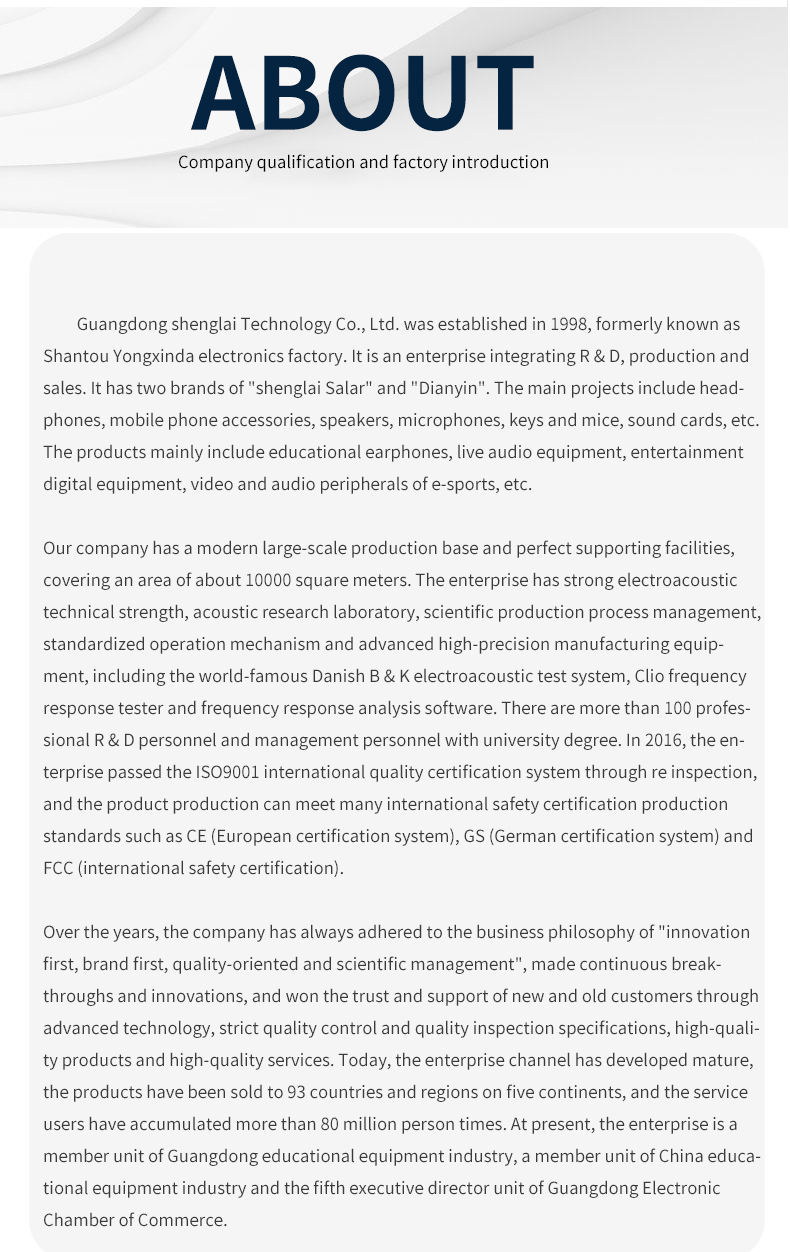 ABOUT

Company qualification and factory introduction

Guangdong shenglai Technology Co., Ltd. was established in 1998, formerly known as Shantou Yongxinda electronics factory. It is an enterprise integrating R & D, production and sales. It has two brands of "shenglai Salar" and "Dianyin". The main projects include headphones, mobile phone accessories, speakers, microphones, keys and mice, sound cards, etc. The products mainly include educational earphones, live audio equipment, entertainment digital equipment, video and audio peripherals of e-sports, etc.

Our company has a modern large-scale production base and perfect supporting facilities, covering an area of about 10000 square meters. The enterprise has strong electroacoustic technical strength, acoustic research laboratory, scientific production process management, standardized operation mechanism and advanced high-precision manufacturing equipment, including the world-famous Danish B & K electroacoustic test system, Clio frequency response tester and frequency response analysis software. There are more than 100 professional R & D personnel and management personnel with university degree. In 2016, the enterprise passed the ISO9001 international quality certification system through re inspection, and the product production can meet many international safety certification production standards such as CE (European certification system), GS (German certification system) and FCC (international safety certification).

Over the years, the company has always adhered to the business philosophy of "innovation first, brand first, quality-oriented and scientific management", made continuous breakthroughs and innovations, and won the trust and support of new and old customers through advanced technology, strict quality control and quality inspection specifications, high-quality products and high-quality services. Today, the enterprise channel has developed mature, the products have been sold to 93 countries and regions on five continents, and the service users have accumulated more than 80 million person times. At present, the enterprise is a member unit of Guangdong educational equipment industry, a member unit of China educational equipment industry and the fifth executive director unit of Guangdong Electronic Chamber of Commerce.